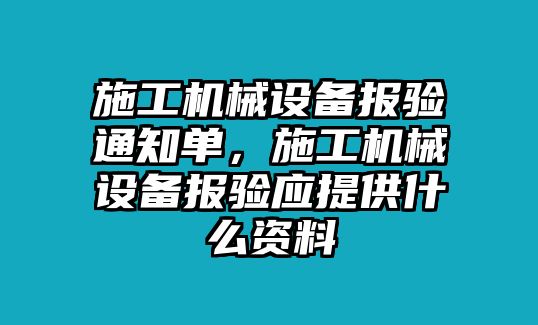 施工机械设备报验通知单，施工机械设备报验应提供什么资料